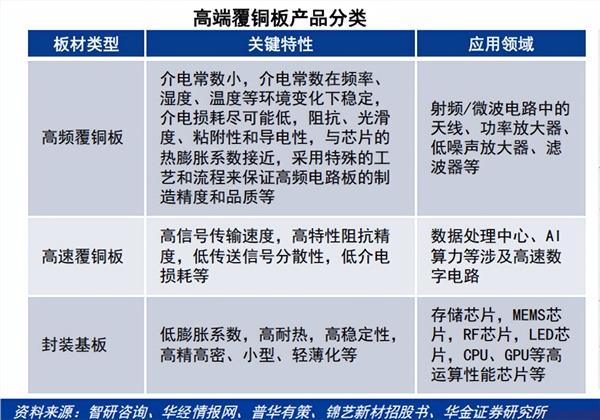 高端覆铜板产品分类

| 板材类型 | 关键特性 | 应用领域 |
|---|---|---|
| 高频覆铜板 | 介电常数小，介电常数在频率、湿度、温度等环境变化下稳定，介电损耗尽可能低，阻抗、光滑度、粘附性和导电性，与芯片的热膨胀系数接近，采用特殊的工艺和流程来保证高频电路板的制造精度和品质等 | 射频/微波电路中的天线、功率放大器、低噪声放大器、滤波器等 |
| 高速覆铜板 | 高信号传输速度，高特性阻抗精度，低传送信号分散性，低介电损耗等 | 数据处理中心、AI算力等涉及高速数字电路 |
| 封装基板 | 低膨胀系数，高耐热，高稳定性，高精高密、小型、轻薄化等 | 存储芯片，MEMS芯片，RF芯片，LED芯片，CPU、GPU等高运算性能芯片等 |

资料来源：智研咨询、华经情报网、普华有策、锦艺新材招股书、华金证券研究所